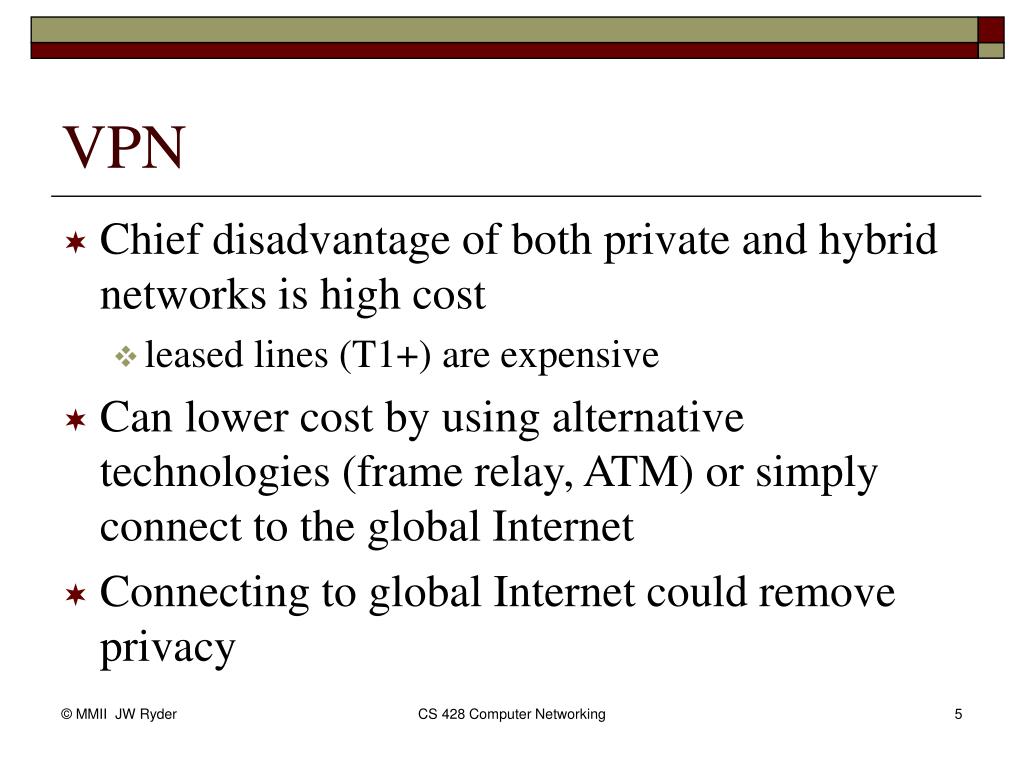 VPN

Chief disadvantage of both private and hybrid networks is high cost

leased lines (T1+) are expensive

Can lower cost by using alternative technologies (frame relay, ATM) or simply connect to the global Internet

Connecting to global Internet could remove privacy

© MMII JW Ryder

CS 428 Computer Networking

5